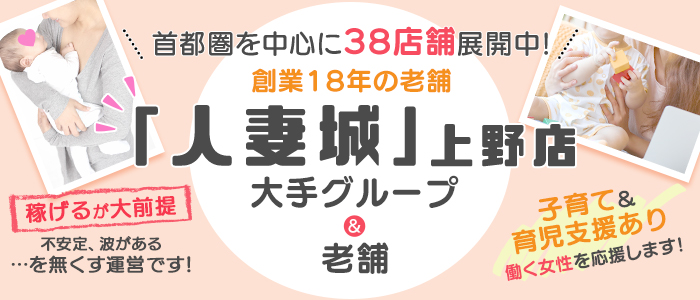 首都圏を中心に38店舗展開中!

創業18年の老舗

「人妻城」上野店

大手グループ

&

老舗

稼げるが大前提

不安定、波がある
…を無くす運営です!

子育て&
育児支援あり
働く女性を応援します!